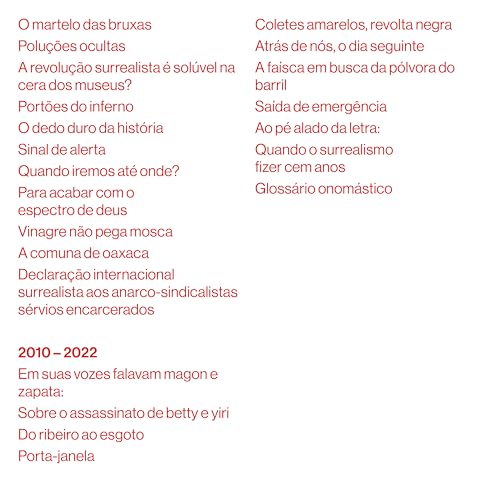 O martelo das bruxas

Poluções ocultas

A revolução surrealista é solúvel na cera dos museus?

Portões do inferno

O dedo duro da história

Sinal de alerta

Quando iremos até onde?

Para acabar com o espectro de deus

Vinagre não pega mosca

A comuna de oaxaca

Declaração internacional surrealista aos anarco-sindicalistas sérvios encarcerados

2010 – 2022

Em suas vozes falavam magon e zapata:

Sobre o assassinato de betty e yiri

Do ribeiro ao esgoto

Porta-janela

Coletes amarelos, revolta negra

Atrás de nós, o dia seguinte

A faisca em busca da pólvora do barril

Saída de emergência

Ao pé alado da letra:

Quando o surrealismo fizer cem anos

Glossário onomástico